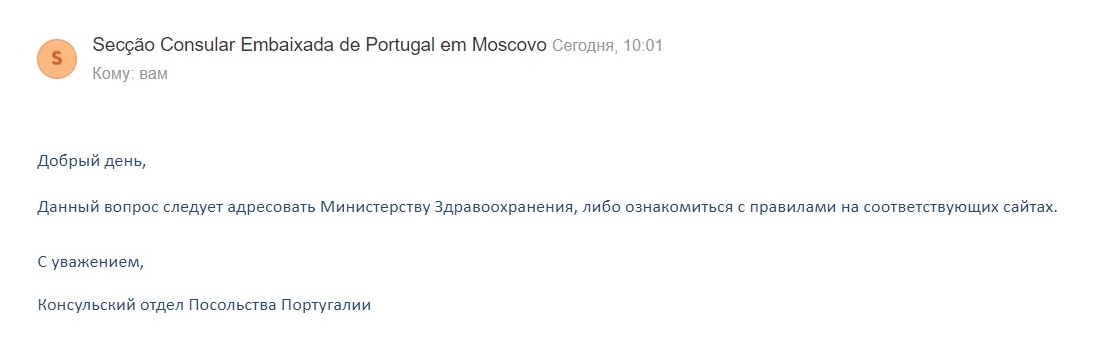 S

Secção Consular Embaixada de Portugal em Moscovo Сегодня, 10:01
Кому: вам

Добрый день,

Данный вопрос следует адресовать Министерству Здравоохранения, либо ознакомиться с правилами на соответствующих сайтах.

С уважением,

Консульский отдел Посольства Португалии